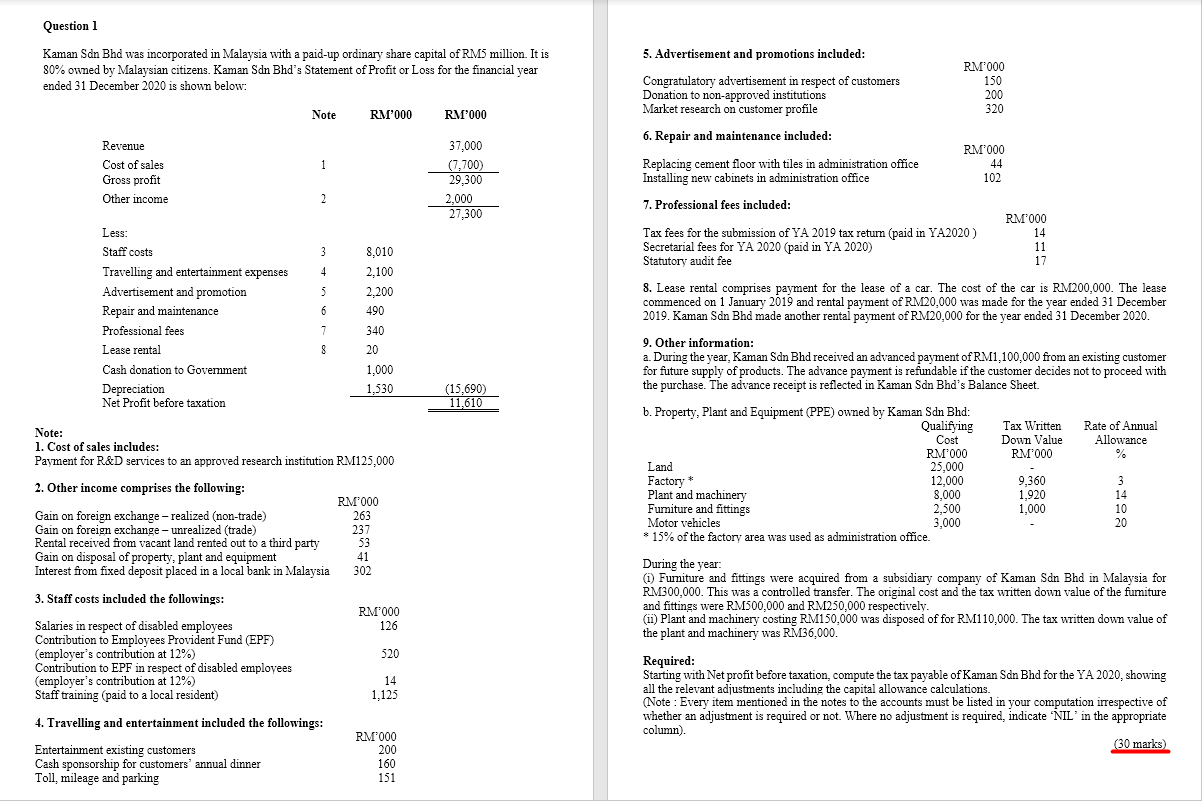 Question 1

Kaman Sdn Bhd was incorporated in Malaysia with a paid-up ordinary share capital of RM5 million. It is 80% owned by Malaysian citizens. Kaman Sdn Bhd's Statement of Profit or Loss for the financial year ended 31 December 2020 is shown below:

| | Note | RM'000 | RM'000 |
|---|---|---|---|
| Revenue | | | 37,000 |
| Cost of sales | 1 | | (7,700) |
| Gross profit | | | 29,300 |
| Other income | 2 | | 2,000 |
| | | | 27,300 |
| Less: | | | |
| Staff costs | 3 | 8,010 | |
| Travelling and entertainment expenses | 4 | 2,100 | |
| Advertisement and promotion | 5 | 2,200 | |
| Repair and maintenance | 6 | 490 | |
| Professional fees | 7 | 340 | |
| Lease rental | 8 | 20 | |
| Cash donation to Government | | 1,000 | |
| Depreciation | | 1,530 | (15,690) |
| Net Profit before taxation | | | 11,610 |

Note:
1. Cost of sales includes:
Payment for R&D services to an approved research institution RM125,000

2. Other income comprises the following:

| | RM'000 |
|---|---|
| Gain on foreign exchange – realized (non-trade) | 263 |
| Gain on foreign exchange – unrealized (trade) | 237 |
| Rental received from vacant land rented out to a third party | 53 |
| Gain on disposal of property, plant and equipment | 41 |
| Interest from fixed deposit placed in a local bank in Malaysia | 302 |

3. Staff costs included the followings:

| | RM'000 |
|---|---|
| Salaries in respect of disabled employees | 126 |
| Contribution to Employees Provident Fund (EPF) (employer's contribution at 12%) | 520 |
| Contribution to EPF in respect of disabled employees (employer's contribution at 12%) | 14 |
| Staff training (paid to a local resident) | 1,125 |

4. Travelling and entertainment included the followings:

| | RM'000 |
|---|---|
| Entertainment existing customers | 200 |
| Cash sponsorship for customers' annual dinner | 160 |
| Toll, mileage and parking | 151 |

5. Advertisement and promotions included:

| | RM'000 |
|---|---|
| Congratulatory advertisement in respect of customers | 150 |
| Donation to non-approved institutions | 200 |
| Market research on customer profile | 320 |

6. Repair and maintenance included:

| | RM'000 |
|---|---|
| Replacing cement floor with tiles in administration office | 44 |
| Installing new cabinets in administration office | 102 |

7. Professional fees included:

| | RM'000 |
|---|---|
| Tax fees for the submission of YA 2019 tax return (paid in YA2020 ) | 14 |
| Secretarial fees for YA 2020 (paid in YA 2020) | 11 |
| Statutory audit fee | 17 |

8. Lease rental comprises payment for the lease of a car. The cost of the car is RM200,000. The lease commenced on 1 January 2019 and rental payment of RM20,000 was made for the year ended 31 December 2019. Kaman Sdn Bhd made another rental payment of RM20,000 for the year ended 31 December 2020.

9. Other information:
a. During the year, Kaman Sdn Bhd received an advanced payment of RM1,100,000 from an existing customer for future supply of products. The advance payment is refundable if the customer decides not to proceed with the purchase. The advance receipt is reflected in Kaman Sdn Bhd's Balance Sheet.

b. Property, Plant and Equipment (PPE) owned by Kaman Sdn Bhd:

| | Qualifying Cost RM'000 | Tax Written Down Value RM'000 | Rate of Annual Allowance % |
|---|---|---|---|
| Land | 25,000 | - | |
| Factory * | 12,000 | 9,360 | 3 |
| Plant and machinery | 8,000 | 1,920 | 14 |
| Furniture and fittings | 2,500 | 1,000 | 10 |
| Motor vehicles | 3,000 | - | 20 |

* 15% of the factory area was used as administration office.

During the year:
(i) Furniture and fittings were acquired from a subsidiary company of Kaman Sdn Bhd in Malaysia for RM300,000. This was a controlled transfer. The original cost and the tax written down value of the furniture and fittings were RM500,000 and RM250,000 respectively.
(ii) Plant and machinery costing RM150,000 was disposed of for RM110,000. The tax written down value of the plant and machinery was RM36,000.

Required:
Starting with Net profit before taxation, compute the tax payable of Kaman Sdn Bhd for the YA 2020, showing all the relevant adjustments including the capital allowance calculations.
(Note : Every item mentioned in the notes to the accounts must be listed in your computation irrespective of whether an adjustment is required or not. Where no adjustment is required, indicate 'NIL' in the appropriate column).

(30 marks)